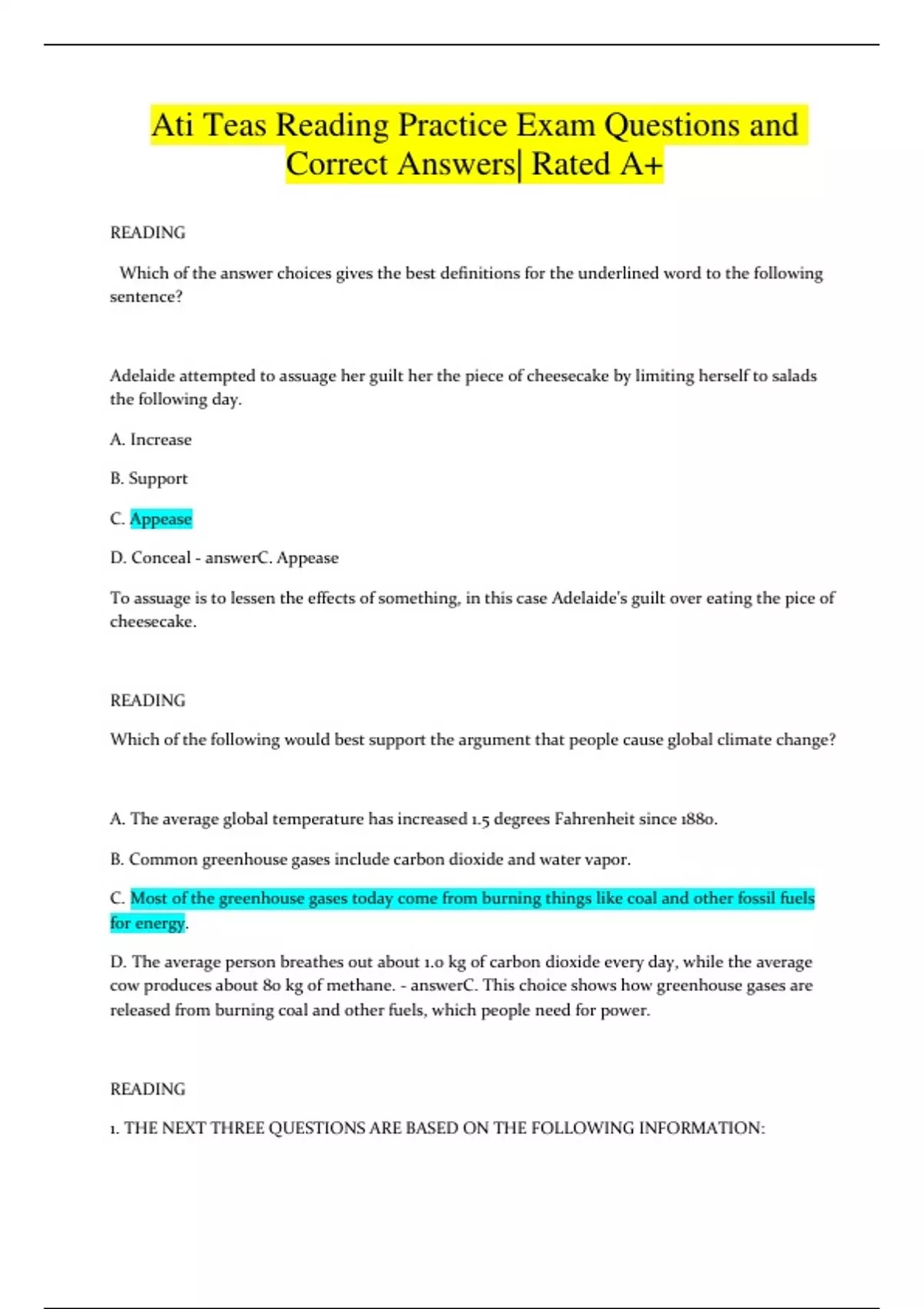 Ati Teas Reading Practice Exam Questions and Correct Answers| Rated A+

READING

Which of the answer choices gives the best definitions for the underlined word to the following sentence?

Adelaide attempted to assuage her guilt her the piece of cheesecake by limiting herself to salads the following day.

A. Increase

B. Support

C. Appease

D. Conceal - answerC. Appease

To assuage is to lessen the effects of something, in this case Adelaide's guilt over eating the pice of cheesecake.

READING

Which of the following would best support the argument that people cause global climate change?

A. The average global temperature has increased 1.5 degrees Fahrenheit since 1880.

B. Common greenhouse gases include carbon dioxide and water vapor.

C. Most of the greenhouse gases today come from burning things like coal and other fossil fuels for energy.

D. The average person breathes out about 1.0 kg of carbon dioxide every day, while the average cow produces about 80 kg of methane. - answerC. This choice shows how greenhouse gases are released from burning coal and other fuels, which people need for power.

READING

1. THE NEXT THREE QUESTIONS ARE BASED ON THE FOLLOWING INFORMATION: